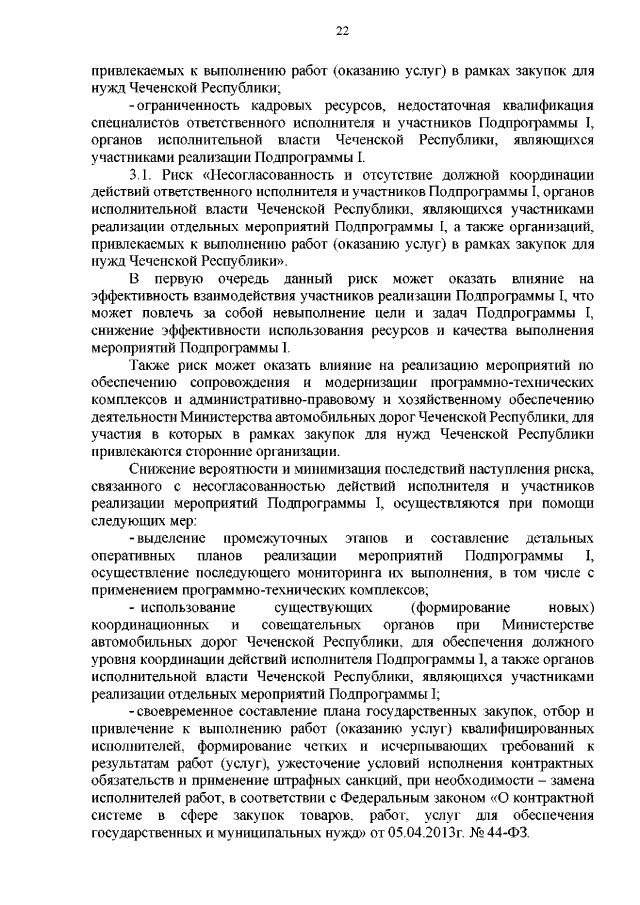 22

привлекаемых к выполнению работ (оказанию услуг) в рамках закупок для нужд Чеченской Республики;

- ограниченность кадровых ресурсов, недостаточная квалификация специалистов ответственного исполнителя и участников Подпрограммы I, органов исполнительной власти Чеченской Республики, являющихся участниками реализации Подпрограммы I.

3.1. Риск «Несогласованность и отсутствие должной координации действий ответственного исполнителя и участников Подпрограммы I, органов исполнительной власти Чеченской Республики, являющихся участниками реализации отдельных мероприятий Подпрограммы I, а также организаций, привлекаемых к выполнению работ (оказанию услуг) в рамках закупок для нужд Чеченской Республики».

В первую очередь данный риск может оказать влияние на эффективность взаимодействия участников реализации Подпрограммы I, что может повлечь за собой невыполнение цели и задач Подпрограммы I, снижение эффективности использования ресурсов и качества выполнения мероприятий Подпрограммы I.

Также риск может оказать влияние на реализацию мероприятий по обеспечению сопровождения и модернизации программно-технических комплексов и административно-правовому и хозяйственному обеспечению деятельности Министерства автомобильных дорог Чеченской Республики, для участия в которых в рамках закупок для нужд Чеченской Республики привлекаются сторонние организации.

Снижение вероятности и минимизация последствий наступления риска, связанного с несогласованностью действий исполнителя и участников реализации мероприятий Подпрограммы I, осуществляются при помощи следующих мер:

- выделение промежуточных этапов и составление детальных оперативных планов реализации мероприятий Подпрограммы I, осуществление последующего мониторинга их выполнения, в том числе с применением программно-технических комплексов;

- использование существующих (формирование новых) координационных и совещательных органов при Министерстве автомобильных дорог Чеченской Республики, для обеспечения должного уровня координации действий исполнителя Подпрограммы I, а также органов исполнительной власти Чеченской Республики, являющихся участниками реализации отдельных мероприятий Подпрограммы I;

- своевременное составление плана государственных закупок, отбор и привлечение к выполнению работ (оказанию услуг) квалифицированных исполнителей, формирование четких и исчерпывающих требований к результатам работ (услуг), ужесточение условий исполнения контрактных обязательств и применение штрафных санкций, при необходимости – замена исполнителей работ, в соответствии с Федеральным законом «О контрактной системе в сфере закупок товаров, работ, услуг для обеспечения государственных и муниципальных нужд» от 05.04.2013г. № 44-ФЗ.